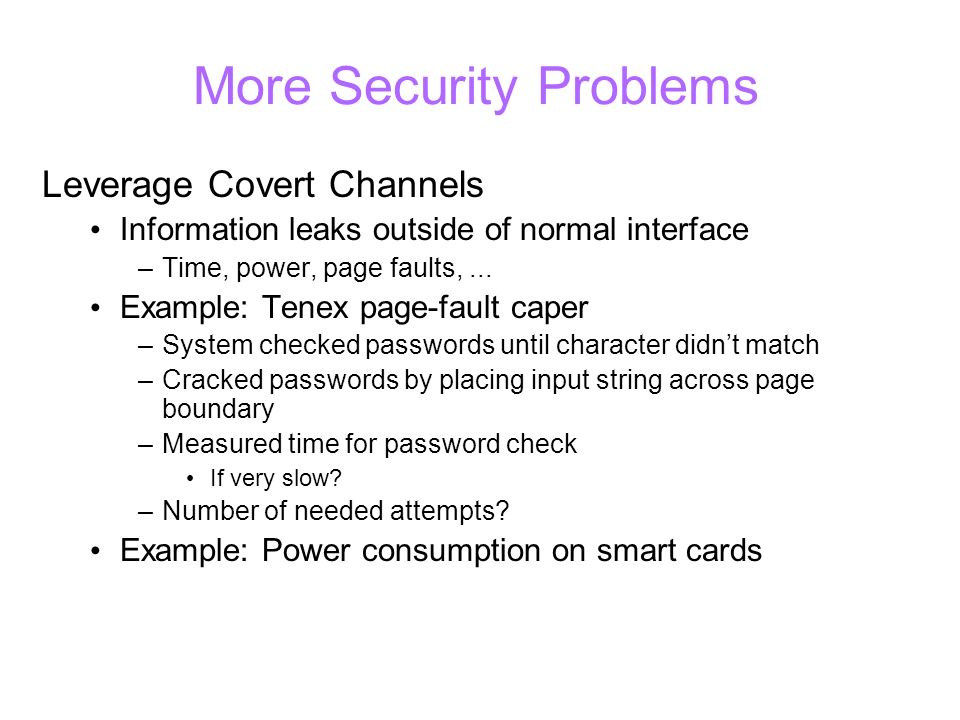 More Security Problems

Leverage Covert Channels

• Information leaks outside of normal interface
  – Time, power, page faults, ...
• Example: Tenex page-fault caper
  – System checked passwords until character didn't match
  – Cracked passwords by placing input string across page boundary
  – Measured time for password check
    • If very slow?
  – Number of needed attempts?
• Example: Power consumption on smart cards